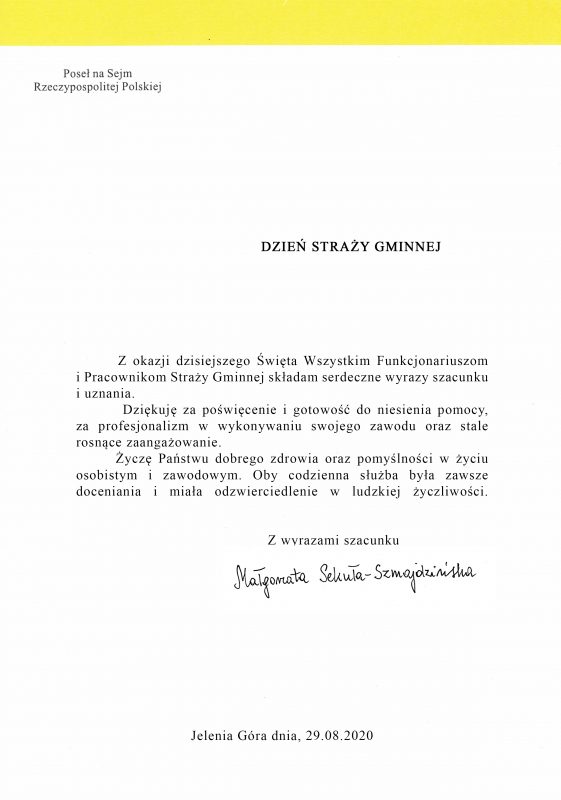 Poseł na Sejm
Rzeczypospolitej Polskiej

DZIEŃ STRAŻY GMINNEJ

Z okazji dzisiejszego Święta Wszystkim Funkcjonariuszom i Pracownikom Straży Gminnej składam serdeczne wyrazy szacunku i uznania.

Dziękuję za poświęcenie i gotowość do niesienia pomocy, za profesjonalizm w wykonywaniu swojego zawodu oraz stale rosnące zaangażowanie.

Życzę Państwu dobrego zdrowia oraz pomyślności w życiu osobistym i zawodowym. Oby codzienna służba była zawsze doceniania i miała odzwierciedlenie w ludzkiej życzliwości.

Z wyrazami szacunku

Małgorzata Sekuła-Szmajdzińska

Jelenia Góra dnia, 29.08.2020